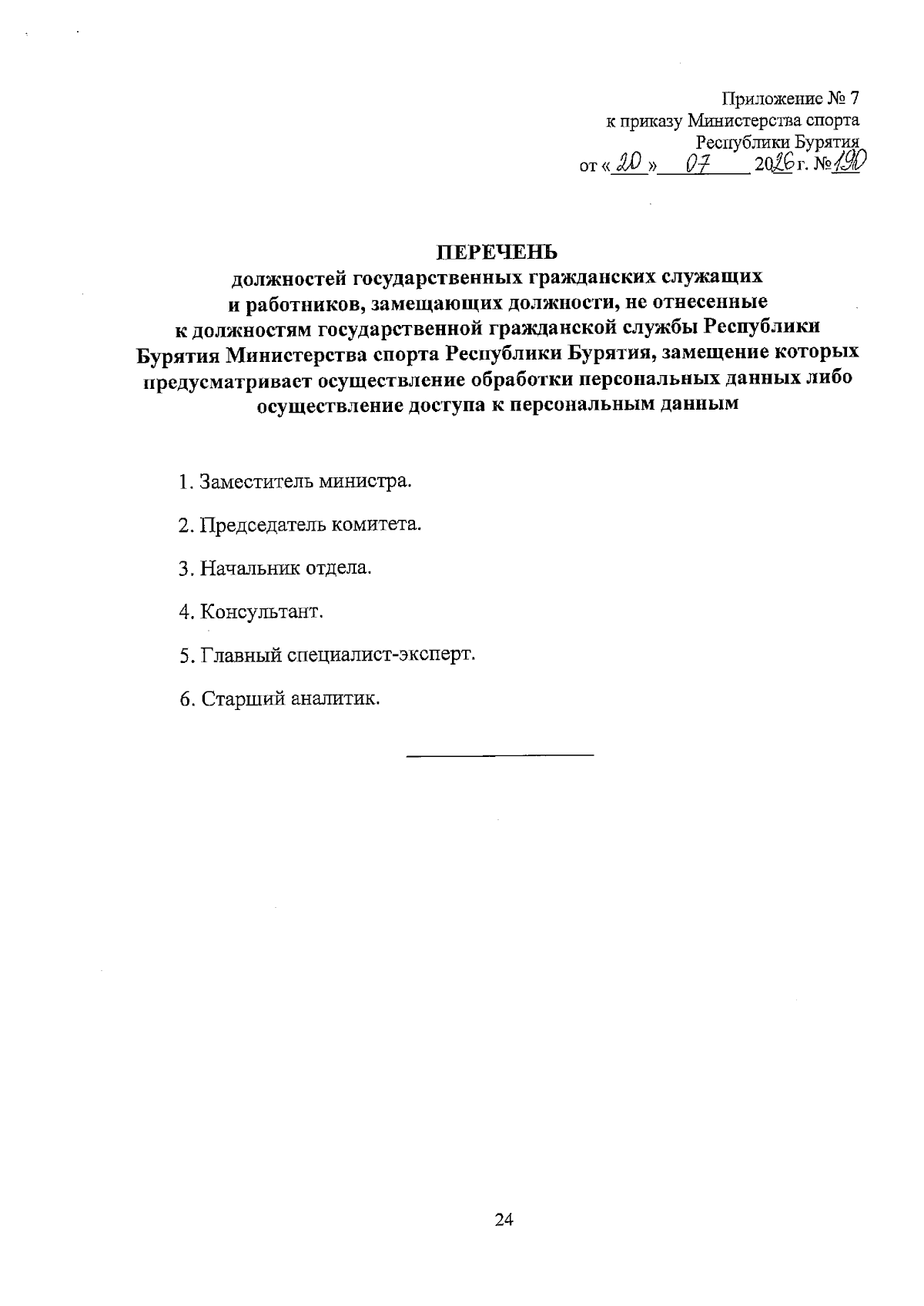 Приложение № 7
к приказу Министерства спорта
Республики Бурятия
от « 20 » 07 2026 г. № 190

ПЕРЕЧЕНЬ
должностей государственных гражданских служащих и работников, замещающих должности, не отнесенные к должностям государственной гражданской службы Республики Бурятия Министерства спорта Республики Бурятия, замещение которых предусматривает осуществление обработки персональных данных либо осуществление доступа к персональным данным

1. Заместитель министра.

2. Председатель комитета.

3. Начальник отдела.

4. Консультант.

5. Главный специалист-эксперт.

6. Старший аналитик.

24